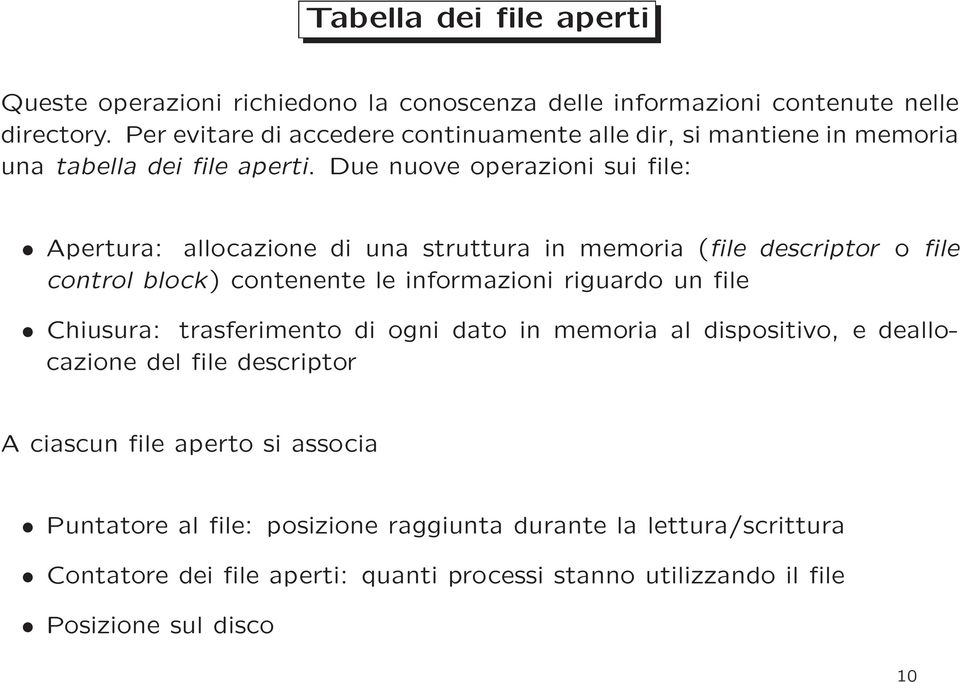 Tabella dei file aperti

Queste operazioni richiedono la conoscenza delle informazioni contenute nelle directory. Per evitare di accedere continuamente alle dir, si mantiene in memoria una tabella dei file aperti. Due nuove operazioni sui file:

• Apertura: allocazione di una struttura in memoria (file descriptor o file control block) contenente le informazioni riguardo un file

• Chiusura: trasferimento di ogni dato in memoria al dispositivo, e deallocazione del file descriptor

A ciascun file aperto si associa

• Puntatore al file: posizione raggiunta durante la lettura/scrittura

• Contatore dei file aperti: quanti processi stanno utilizzando il file

• Posizione sul disco

10